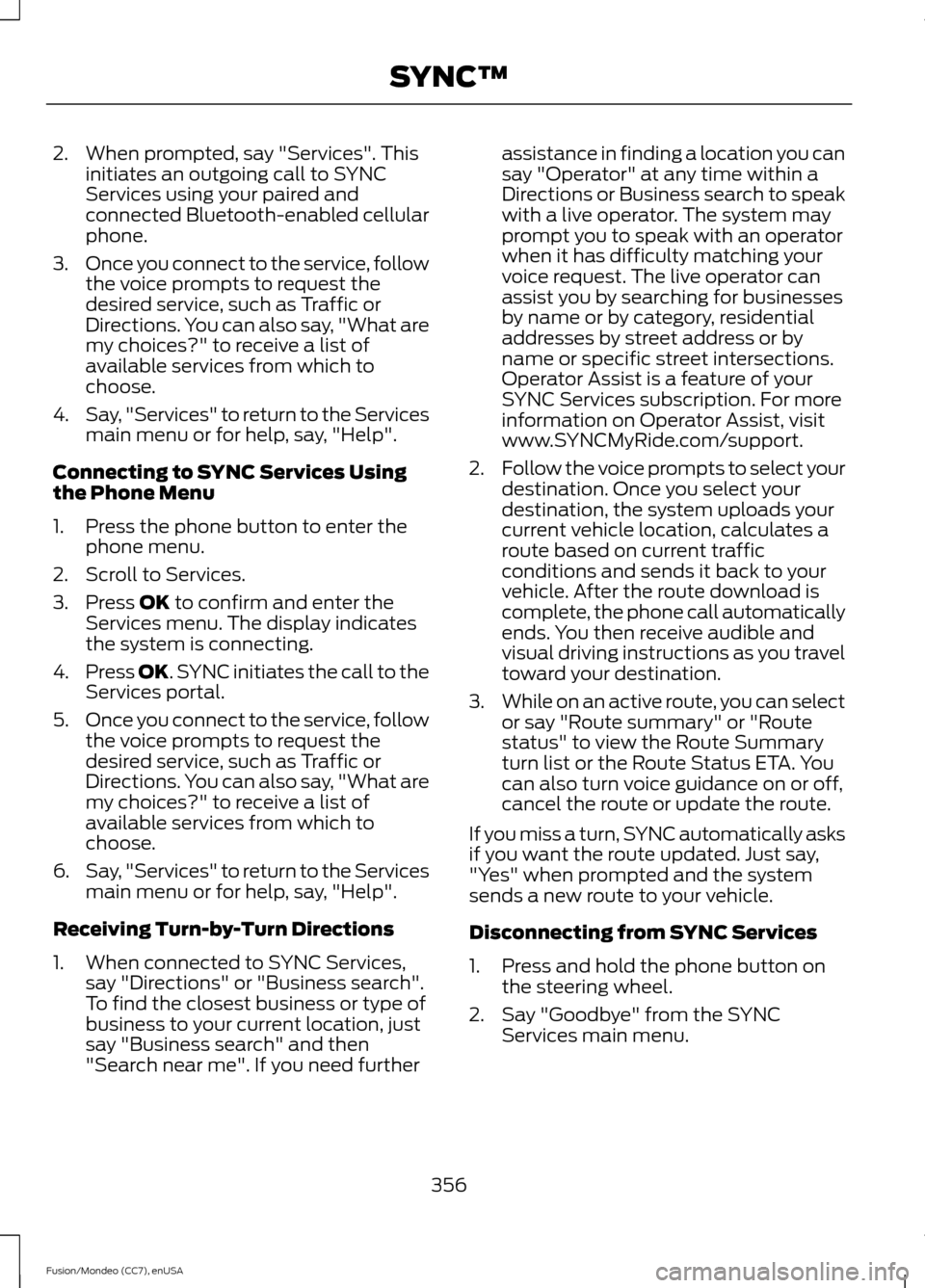 SYNC™

2. When prompted, say "Services". This initiates an outgoing call to SYNC Services using your paired and connected Bluetooth-enabled cellular phone.

3. Once you connect to the service, follow the voice prompts to request the desired service, such as Traffic or Directions. You can also say, "What are my choices?" to receive a list of available services from which to choose.

4. Say, "Services" to return to the Services main menu or for help, say, "Help".

Connecting to SYNC Services Using the Phone Menu

1. Press the phone button to enter the phone menu.

2. Scroll to Services.

3. Press OK to confirm and enter the Services menu. The display indicates the system is connecting.

4. Press OK. SYNC initiates the call to the Services portal.

5. Once you connect to the service, follow the voice prompts to request the desired service, such as Traffic or Directions. You can also say, "What are my choices?" to receive a list of available services from which to choose.

6. Say, "Services" to return to the Services main menu or for help, say, "Help".

Receiving Turn-by-Turn Directions

1. When connected to SYNC Services, say "Directions" or "Business search". To find the closest business or type of business to your current location, just say "Business search" and then "Search near me". If you need further assistance in finding a location you can say "Operator" at any time within a Directions or Business search to speak with a live operator. The system may prompt you to speak with an operator when it has difficulty matching your voice request. The live operator can assist you by searching for businesses by name or by category, residential addresses by street address or by name or specific street intersections. Operator Assist is a feature of your SYNC Services subscription. For more information on Operator Assist, visit www.SYNCMyRide.com/support.

2. Follow the voice prompts to select your destination. Once you select your destination, the system uploads your current vehicle location, calculates a route based on current traffic conditions and sends it back to your vehicle. After the route download is complete, the phone call automatically ends. You then receive audible and visual driving instructions as you travel toward your destination.

3. While on an active route, you can select or say "Route summary" or "Route status" to view the Route Summary turn list or the Route Status ETA. You can also turn voice guidance on or off, cancel the route or update the route.

If you miss a turn, SYNC automatically asks if you want the route updated. Just say, "Yes" when prompted and the system sends a new route to your vehicle.

Disconnecting from SYNC Services

1. Press and hold the phone button on the steering wheel.

2. Say "Goodbye" from the SYNC Services main menu.

356

Fusion/Mondeo (CC7), enUSA

carmanualsonline.info